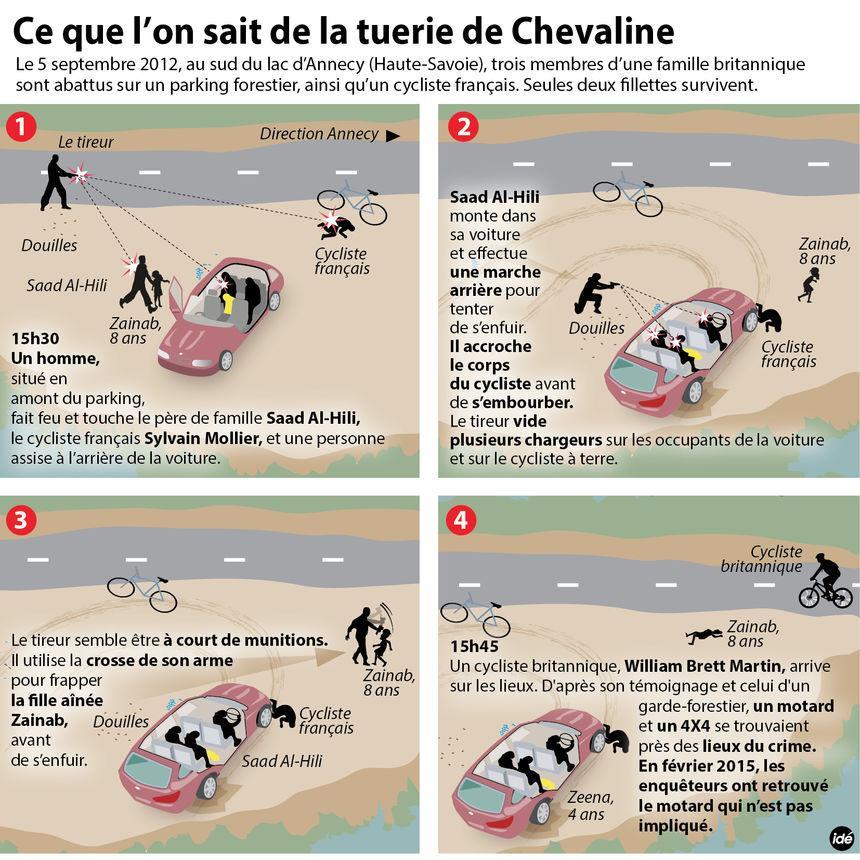 Ce que l'on sait de la tuerie de Chevaline

Le 5 septembre 2012, au sud du lac d'Annecy (Haute-Savoie), trois membres d'une famille britannique sont abattus sur un parking forestier, ainsi qu'un cycliste français. Seules deux fillettes survivent.

1

Le tireur

Direction Annecy

Douilles

Cycliste français

Saad Al-Hili

Zainab, 8 ans

15h30
Un homme, situé en amont du parking, fait feu et touche le père de famille Saad Al-Hili, le cycliste français Sylvain Mollier, et une personne assise à l'arrière de la voiture.

2

Saad Al-Hili monte dans sa voiture et effectue une marche arrière pour tenter de s'enfuir. Il accroche le corps du cycliste avant de s'embourber. Le tireur vide plusieurs chargeurs sur les occupants de la voiture et sur le cycliste à terre.

Zainab, 8 ans

Douilles

Cycliste français

3

Le tireur semble être à court de munitions. Il utilise la crosse de son arme pour frapper la fille aînée Zainab, avant de s'enfuir.

Zainab, 8 ans

Douilles

Cycliste français

Saad Al-Hili

4

Cycliste britannique

Zainab, 8 ans

15h45
Un cycliste britannique, William Brett Martin, arrive sur les lieux. D'après son témoignage et celui d'un garde-forestier, un motard et un 4X4 se trouvaient près des lieux du crime. En février 2015, les enquêteurs ont retrouvé le motard qui n'est pas impliqué.

Zeena, 4 ans

idé